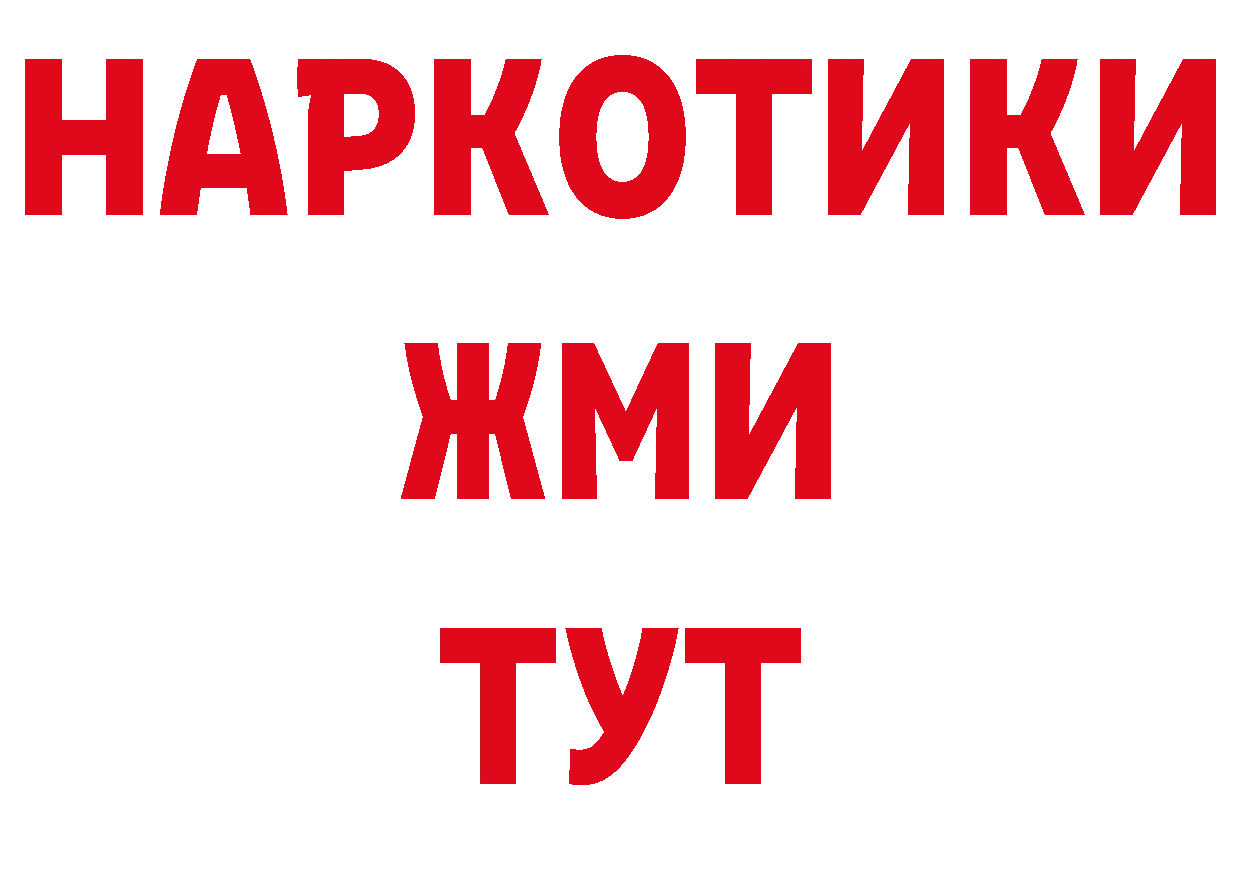 НАРКОТИКИ
ЖМИ
ТУТ